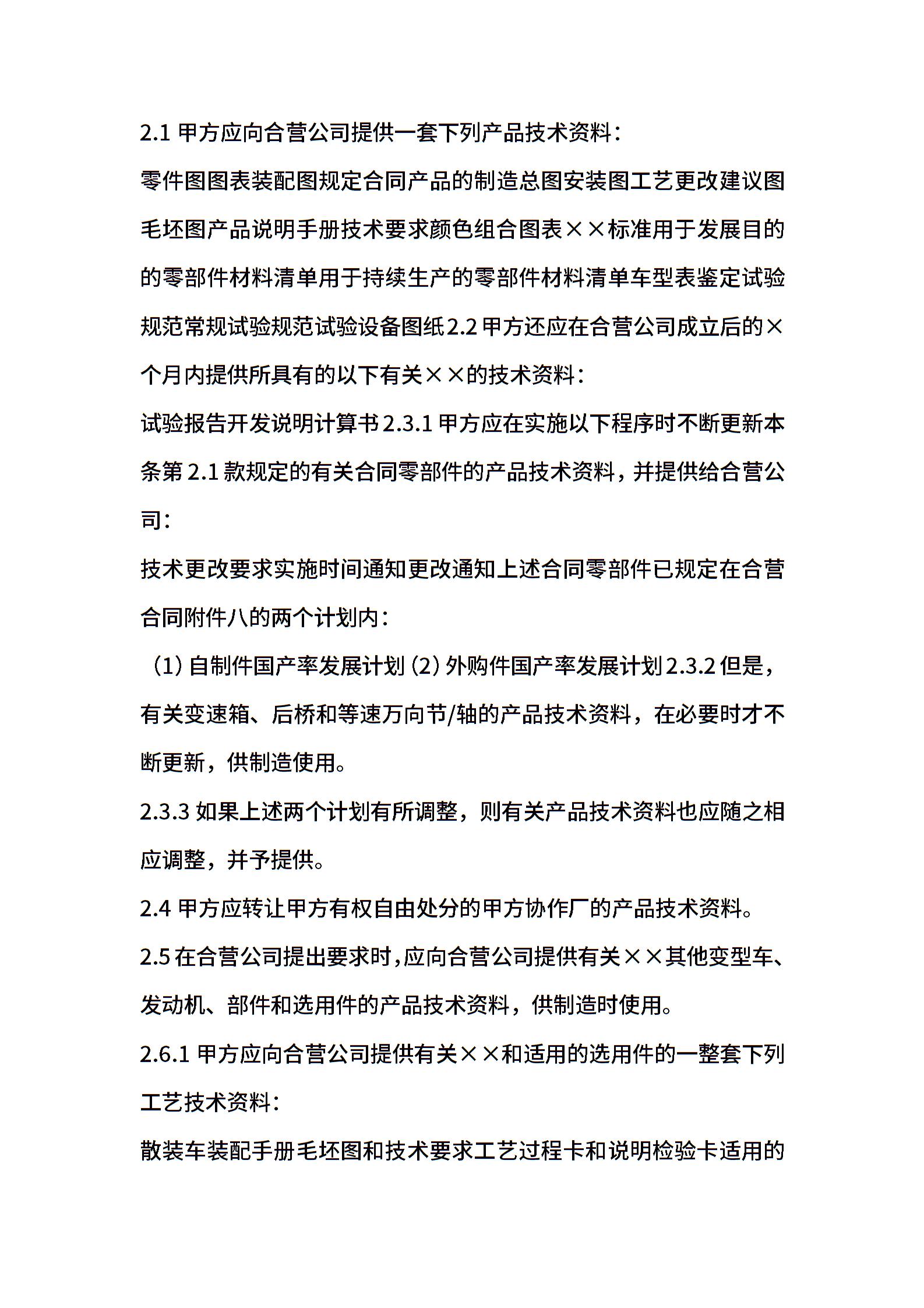 2.1 甲方应向合营公司提供一套下列产品技术资料：

零件图图表装配图规定合同产品的制造总图安装图工艺更改建议图毛坯图产品说明手册技术要求颜色组合图表××标准用于发展目的的零部件材料清单用于持续生产的零部件材料清单车型表鉴定试验规范常规试验规范试验设备图纸 2.2 甲方还应在合营公司成立后的×个月内提供所具有的以下有关××的技术资料：

试验报告开发说明计算书 2.3.1 甲方应在实施以下程序时不断更新本条第 2.1 款规定的有关合同零部件的产品技术资料，并提供给合营公司：

技术更改要求实施时间通知更改通知上述合同零部件已规定在合营合同附件八的两个计划内：

（1）自制件国产率发展计划（2）外购件国产率发展计划 2.3.2 但是，有关变速箱、后桥和等速万向节/轴的产品技术资料，在必要时才不断更新，供制造使用。

2.3.3 如果上述两个计划有所调整，则有关产品技术资料也应随之相应调整，并予提供。

2.4 甲方应转让甲方有权自由处分的甲方协作厂的产品技术资料。

2.5 在合营公司提出要求时，应向合营公司提供有关××其他变型车、发动机、部件和选用件的产品技术资料，供制造时使用。

2.6.1 甲方应向合营公司提供有关××和适用的选用件的一整套下列工艺技术资料：

散装车装配手册毛坯图和技术要求工艺过程卡和说明检验卡适用的